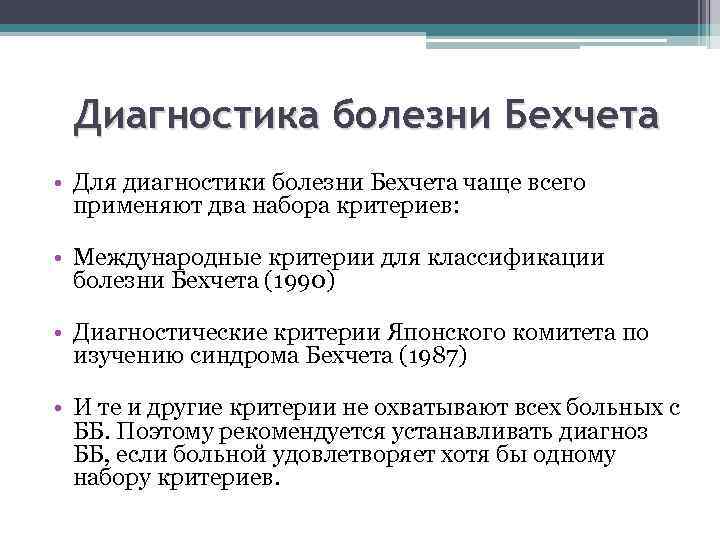 Диагностика болезни Бехчета

• Для диагностики болезни Бехчета чаще всего применяют два набора критериев:

• Международные критерии для классификации болезни Бехчета (1990)

• Диагностические критерии Японского комитета по изучению синдрома Бехчета (1987)

• И те и другие критерии не охватывают всех больных с ББ. Поэтому рекомендуется устанавливать диагноз ББ, если больной удовлетворяет хотя бы одному набору критериев.